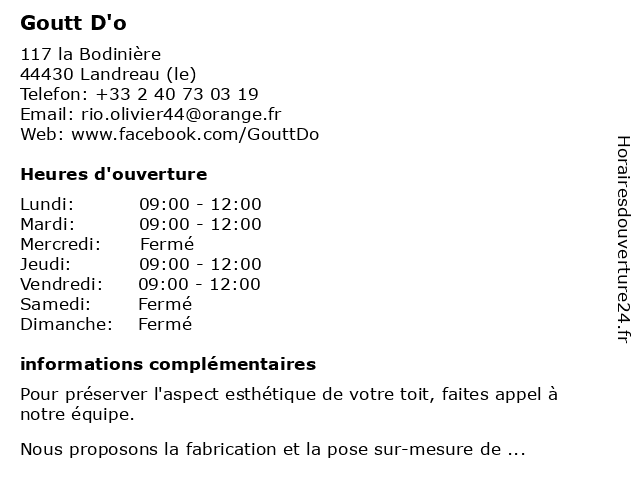 Goutt D'o

117 la Bodinière
44430 Landreau (le)
Telefon: +33 2 40 73 03 19
Email: rio.olivier44@orange.fr
Web: www.facebook.com/GouttDo

Heures d'ouverture

| | |
|---|---|
| Lundi: | 09:00 - 12:00 |
| Mardi: | 09:00 - 12:00 |
| Mercredi: | Fermé |
| Jeudi: | 09:00 - 12:00 |
| Vendredi: | 09:00 - 12:00 |
| Samedi: | Fermé |
| Dimanche: | Fermé |

informations complémentaires

Pour préserver l'aspect esthétique de votre toit, faites appel à notre équipe.

Nous proposons la fabrication et la pose sur-mesure de ...

Horairesdouverture24.fr